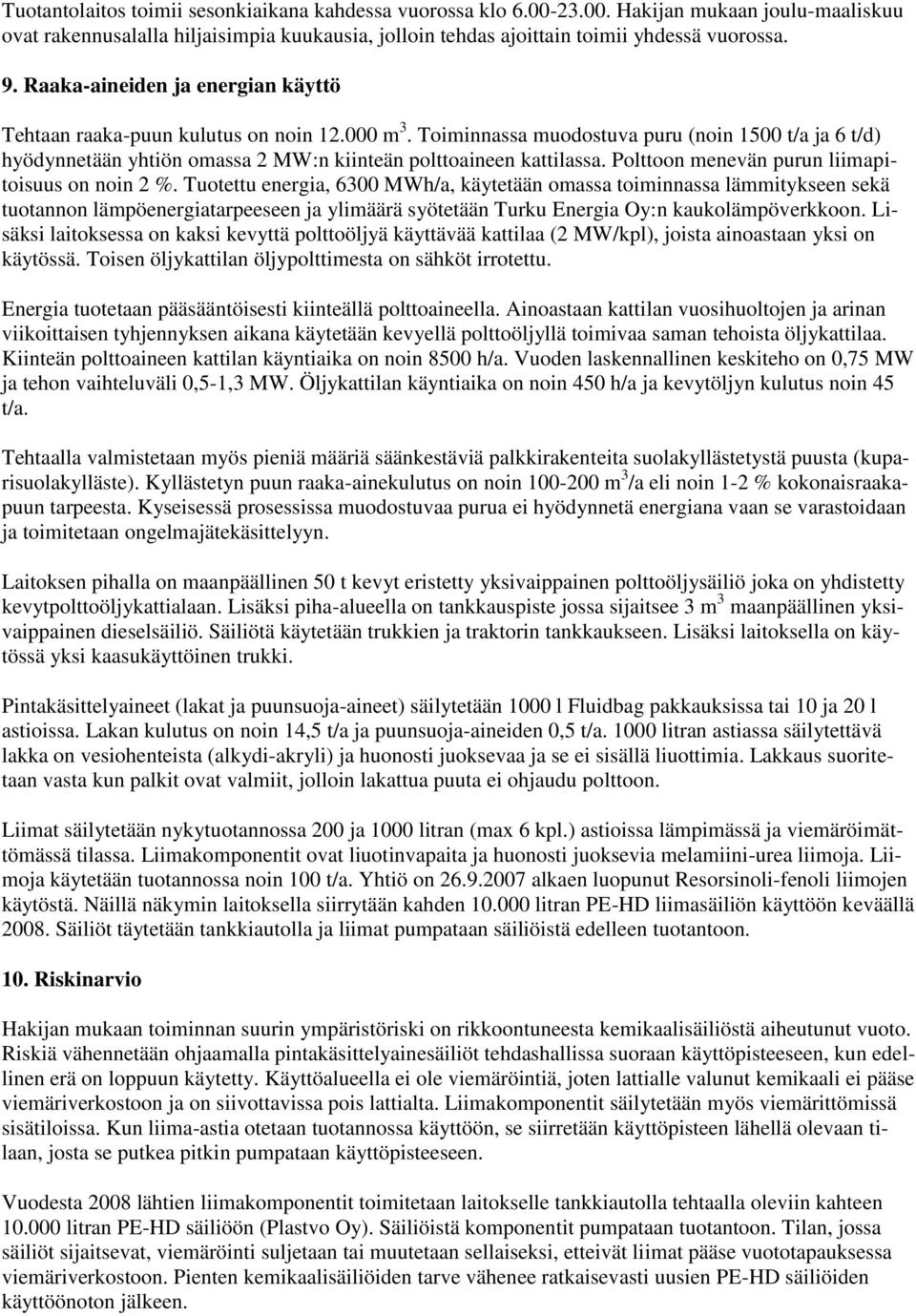 Tuotantolaitos toimii sesonkiaikana kahdessa vuorossa klo 6.00-23.00. Hakijan mukaan joulu-maaliskuu ovat rakennusalalla hiljaisimpia kuukausia, jolloin tehdas ajoittain toimii yhdessä vuorossa.

9. Raaka-aineiden ja energian käyttö

Tehtaan raaka-puun kulutus on noin 12.000 $m^3$. Toiminnassa muodostuva puru (noin 1500 t/a ja 6 t/d) hyödynnetään yhtiön omassa 2 MW:n kiinteän polttoaineen kattilassa. Polttoon menevän purun liimapitoisuus on noin 2 %. Tuotettu energia, 6300 MWh/a, käytetään omassa toiminnassa lämmitykseen sekä tuotannon lämpöenergiatarpeeseen ja ylimäärä syötetään Turku Energia Oy:n kaukolämpöverkkoon. Lisäksi laitoksessa on kaksi kevyttä polttoöljyä käyttävää kattilaa (2 MW/kpl), joista ainoastaan yksi on käytössä. Toisen öljykattilan öljypolttimesta on sähköt irrotettu.

Energia tuotetaan pääsääntöisesti kiinteällä polttoaineella. Ainoastaan kattilan vuosihuoltojen ja arinan viikoittaisen tyhjennyksen aikana käytetään kevyellä polttoöljyllä toimivaa saman tehoista öljykattilaa. Kiinteän polttoaineen kattilan käyntiaika on noin 8500 h/a. Vuoden laskennallinen keskiteho on 0,75 MW ja tehon vaihteluväli 0,5-1,3 MW. Öljykattilan käyntiaika on noin 450 h/a ja kevytöljyn kulutus noin 45 t/a.

Tehtaalla valmistetaan myös pieniä määriä säänkestäviä palkkirakenteita suolakyllästetystä puusta (kuparisuolakylläste). Kyllästetyn puun raaka-ainekulutus on noin 100-200 $m^3$/a eli noin 1-2 % kokonaisraakapuun tarpeesta. Kyseisessä prosessissa muodostuvaa purua ei hyödynnetä energiana vaan se varastoidaan ja toimitetaan ongelmajätekäsittelyyn.

Laitoksen pihalla on maanpäällinen 50 t kevyt eristetty yksivaippainen polttoöljysäiliö joka on yhdistetty kevytpolttoöljykattialaan. Lisäksi piha-alueella on tankkauspiste jossa sijaitsee 3 $m^3$ maanpäällinen yksivaippainen dieselsäiliö. Säiliötä käytetään trukkien ja traktorin tankkaukseen. Lisäksi laitoksella on käytössä yksi kaasukäyttöinen trukki.

Pintakäsittelyaineet (lakat ja puunsuoja-aineet) säilytetään 1000 l Fluidbag pakkauksissa tai 10 ja 20 l astioissa. Lakan kulutus on noin 14,5 t/a ja puunsuoja-aineiden 0,5 t/a. 1000 litran astiassa säilytettävä lakka on vesiohenteista (alkydi-akryli) ja huonosti juoksevaa ja se ei sisällä liuottimia. Lakkaus suoritetaan vasta kun palkit ovat valmiit, jolloin lakattua puuta ei ohjaudu polttoon.

Liimat säilytetään nykytuotannossa 200 ja 1000 litran (max 6 kpl.) astioissa lämpimässä ja viemäröimättömässä tilassa. Liimakomponentit ovat liuotinvapaita ja huonosti juoksevia melamiini-urea liimoja. Liimoja käytetään tuotannossa noin 100 t/a. Yhtiö on 26.9.2007 alkaen luopunut Resorsinoli-fenoli liimojen käytöstä. Näillä näkymin laitoksella siirrytään kahden 10.000 litran PE-HD liimasäiliön käyttöön keväällä 2008. Säiliöt täytetään tankkiautolla ja liimat pumpataan säiliöistä edelleen tuotantoon.

10. Riskinarvio

Hakijan mukaan toiminnan suurin ympäristöriski on rikkoontuneesta kemikaalisäiliöstä aiheutunut vuoto. Riskiä vähennetään ohjaamalla pintakäsittelyainesäiliöt tehdashallissa suoraan käyttöpisteeseen, kun edellinen erä on loppuun käytetty. Käyttöalueella ei ole viemäröintiä, joten lattialle valunut kemikaali ei pääse viemäriverkostoon ja on siivottavissa pois lattialta. Liimakomponentit säilytetään myös viemärittömissä sisätiloissa. Kun liima-astia otetaan tuotannossa käyttöön, se siirretään käyttöpisteen lähellä olevaan tilaan, josta se putkea pitkin pumpataan käyttöpisteeseen.

Vuodesta 2008 lähtien liimakomponentit toimitetaan laitokselle tankkiautolla tehtaalla oleviin kahteen 10.000 litran PE-HD säiliöön (Plastvo Oy). Säiliöistä komponentit pumpataan tuotantoon. Tilan, jossa säiliöt sijaitsevat, viemäröinti suljetaan tai muutetaan sellaiseksi, etteivät liimat pääse vuototapauksessa viemäriverkostoon. Pienten kemikaalisäiliöiden tarve vähenee ratkaisevasti uusien PE-HD säiliöiden käyttöönoton jälkeen.